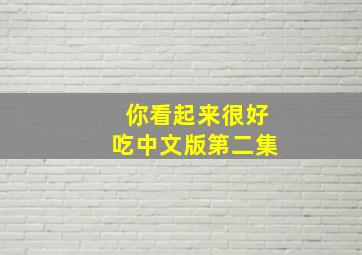 你看起来很好吃中文版第二集